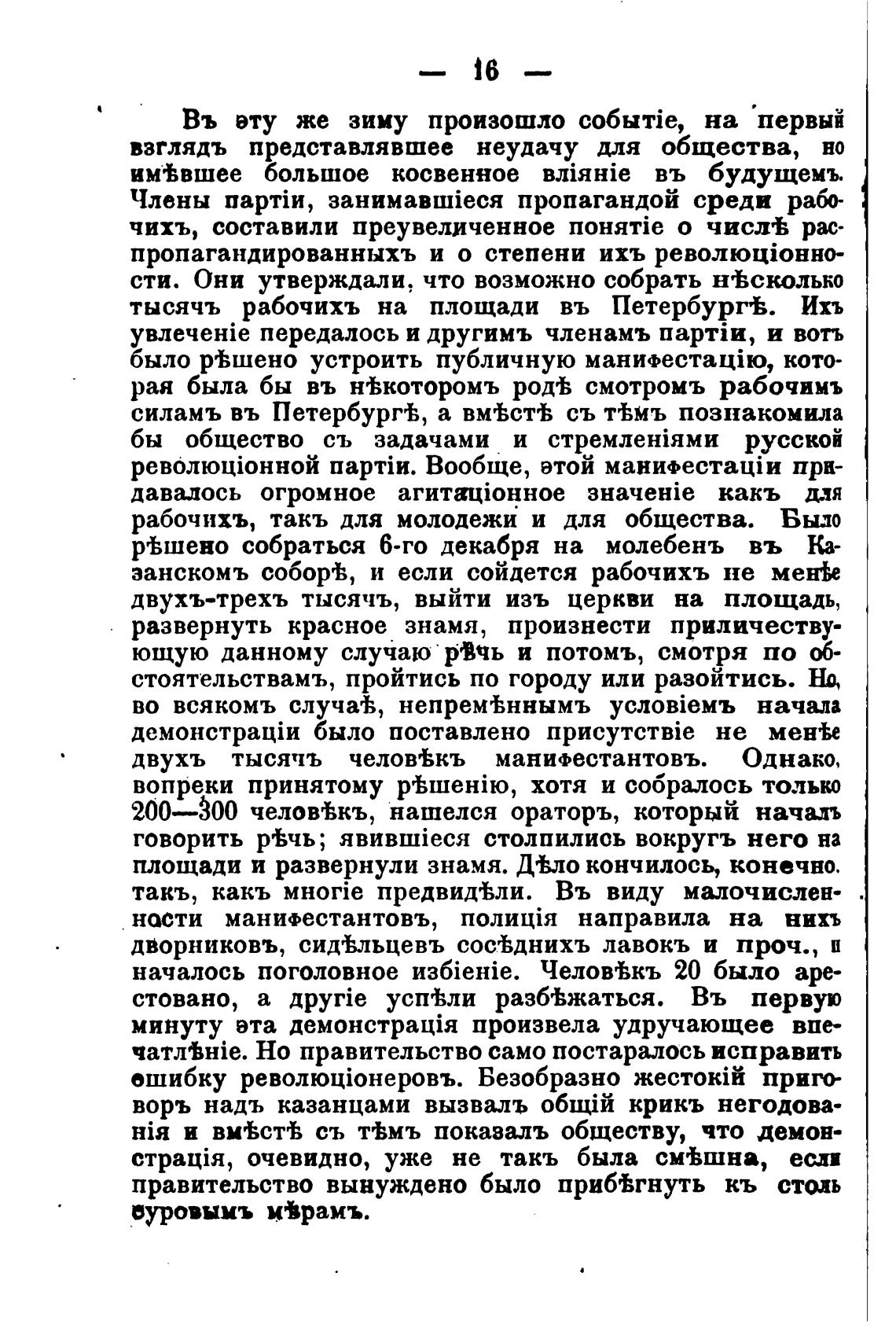 — 16 —

Въ эту же зиму произошло событіе, на первый взглядъ представлявшее неудачу для общества, но имѣвшее большое косвенное вліяніе въ будущемъ. Члены партіи, занимавшіеся пропагандой среди рабочихъ, составили преувеличенное понятіе о числѣ распропагандированныхъ и о степени ихъ революціонности. Они утверждали, что возможно собрать нѣсколько тысячъ рабочихъ на площади въ Петербургѣ. Ихъ увлеченіе передалось и другимъ членамъ партіи, и вотъ было рѣшено устроить публичную манифестацію, которая была бы въ нѣкоторомъ родѣ смотромъ рабочимъ силамъ въ Петербургѣ, а вмѣстѣ съ тѣмъ познакомила бы общество съ задачами и стремленіями русской революціонной партіи. Вообще, этой манифестаціи придавалось огромное агитаціонное значеніе какъ для рабочихъ, такъ для молодежи и для общества. Было рѣшено собраться 6-го декабря на молебенъ въ Казанскомъ соборѣ, и если сойдется рабочихъ не менѣе двухъ-трехъ тысячъ, выйти изъ церкви на площадь, развернуть красное знамя, произнести приличествующую данному случаю рѣчь и потомъ, смотря по обстоятельствамъ, пройтись по городу или разойтись. Но, во всякомъ случаѣ, непремѣннымъ условіемъ начала демонстраціи было поставлено присутствіе не менѣе двухъ тысячъ человѣкъ манифестантовъ. Однако, вопреки принятому рѣшенію, хотя и собралось только 200—300 человѣкъ, нашелся ораторъ, который началъ говорить рѣчь; явившіеся столпились вокругъ него на площади и развернули знамя. Дѣло кончилось, конечно, такъ, какъ многіе предвидѣли. Въ виду малочисленности манифестантовъ, полиція направила на нихъ дворниковъ, сидѣльцевъ сосѣднихъ лавокъ и проч., и началось поголовное избіеніе. Человѣкъ 20 было арестовано, а другіе успѣли разбѣжаться. Въ первую минуту эта демонстрація произвела удручающее впечатлѣніе. Но правительство само постаралось исправить ошибку революціонеровъ. Безобразно жестокій приговоръ надъ казанцами вызвалъ общій крикъ негодованія и вмѣстѣ съ тѣмъ показалъ обществу, что демонстрація, очевидно, уже не такъ была смѣшна, если правительство вынуждено было прибѣгнуть къ столь суровымъ мѣрамъ.